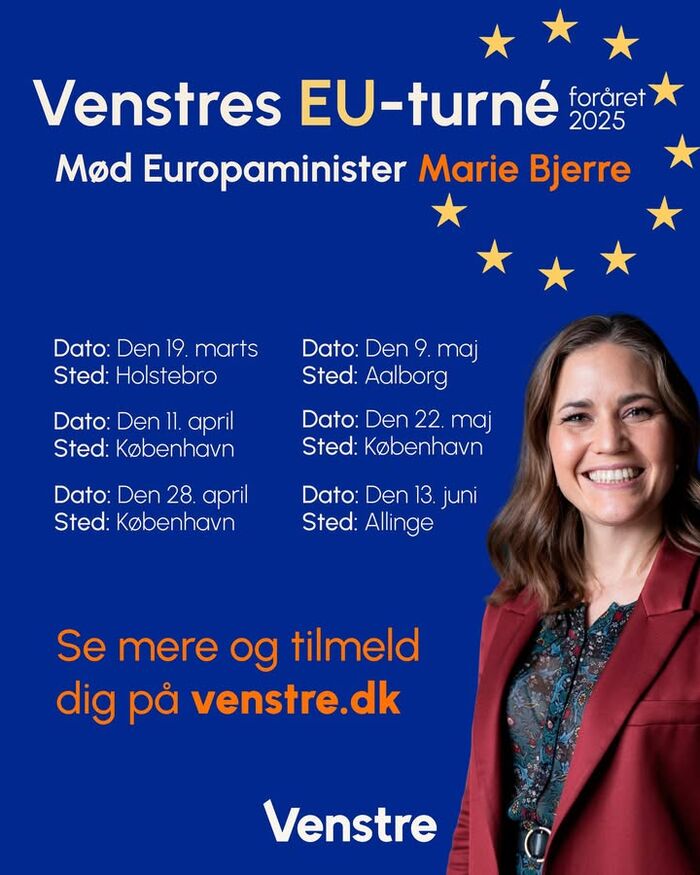 Venstres EU-turné foråret 2025

Mød Europaminister Marie Bjerre

Dato: Den 19. marts
Sted: Holstebro

Dato: Den 11. april
Sted: København

Dato: Den 28. april
Sted: København

Dato: Den 9. maj
Sted: Aalborg

Dato: Den 22. maj
Sted: København

Dato: Den 13. juni
Sted: Allinge

Se mere og tilmeld dig på venstre.dk

Venstre